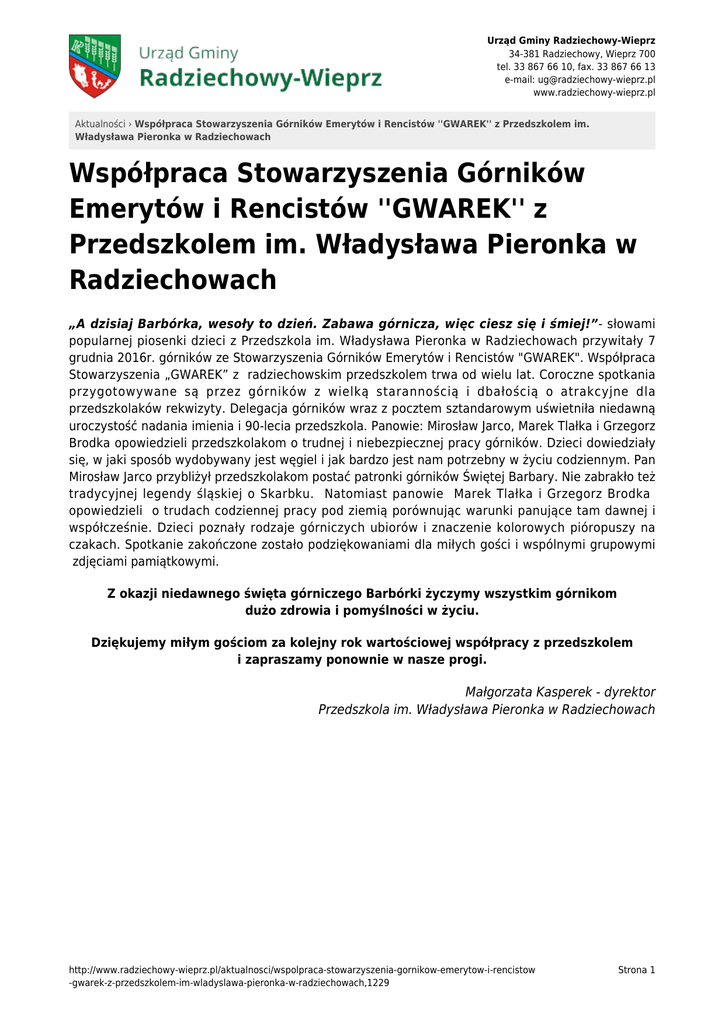 Urząd Gminy
Radziechowy-Wieprz

Urząd Gminy Radziechowy-Wieprz
34-381 Radziechowy, Wieprz 700
tel. 33 867 66 10, fax. 33 867 66 13
e-mail: ug@radziechowy-wieprz.pl
www.radziechowy-wieprz.pl

Aktualności › Współpraca Stowarzyszenia Górników Emerytów i Rencistów ''GWAREK'' z Przedszkolem im. Władysława Pieronka w Radziechowach

Współpraca Stowarzyszenia Górników Emerytów i Rencistów ''GWAREK'' z Przedszkolem im. Władysława Pieronka w Radziechowach

„A dzisiaj Barbórka, wesoły to dzień. Zabawa górnicza, więc ciesz się i śmiej!”- słowami popularnej piosenki dzieci z Przedszkola im. Władysława Pieronka w Radziechowach przywitały 7 grudnia 2016r. górników ze Stowarzyszenia Górników Emerytów i Rencistów "GWAREK". Współpraca Stowarzyszenia „GWAREK” z radziechowskim przedszkolem trwa od wielu lat. Coroczne spotkania przygotowywane są przez górników z wielką starannością i dbałością o atrakcyjne dla przedszkolaków rekwizyty. Delegacja górników wraz z pocztem sztandarowym uświetniła niedawną uroczystość nadania imienia i 90-lecia przedszkola. Panowie: Mirosław Jarco, Marek Tlałka i Grzegorz Brodka opowiedzieli przedszkolakom o trudnej i niebezpiecznej pracy górników. Dzieci dowiedziały się, w jaki sposób wydobywany jest węgiel i jak bardzo jest nam potrzebny w życiu codziennym. Pan Mirosław Jarco przybliżył przedszkolakom postać patronki górników Świętej Barbary. Nie zabrakło też tradycyjnej legendy śląskiej o Skarbku. Natomiast panowie Marek Tlałka i Grzegorz Brodka opowiedzieli o trudach codziennej pracy pod ziemią porównując warunki panujące tam dawnej i współcześnie. Dzieci poznały rodzaje górniczych ubiorów i znaczenie kolorowych pióropuszy na czakach. Spotkanie zakończone zostało podziękowaniami dla miłych gości i wspólnymi grupowymi zdjęciami pamiątkowymi.

Z okazji niedawnego święta górniczego Barbórki życzymy wszystkim górnikom dużo zdrowia i pomyślności w życiu.

Dziękujemy miłym gościom za kolejny rok wartościowej współpracy z przedszkolem i zapraszamy ponownie w nasze progi.

Małgorzata Kasperek - dyrektor
Przedszkola im. Władysława Pieronka w Radziechowach

http://www.radziechowy-wieprz.pl/aktualnosci/wspolpraca-stowarzyszenia-gornikow-emerytow-i-rencistow-gwarek-z-przedszkolem-im-wladyslawa-pieronka-w-radziechowach,1229

Strona 1